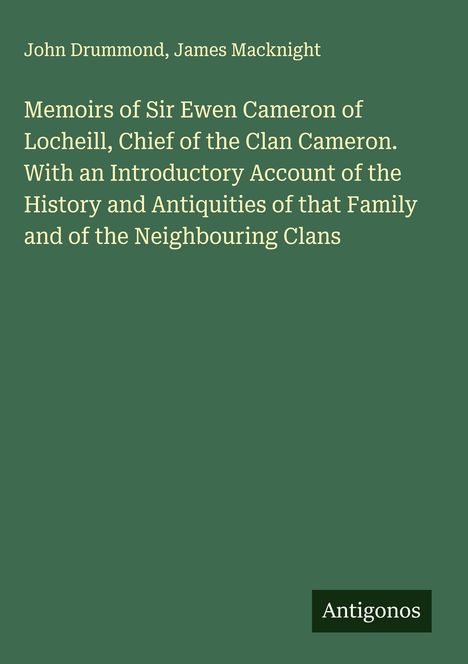 John Drummond, James Macknight

Memoirs of Sir Ewen Cameron of Locheill, Chief of the Clan Cameron. With an Introductory Account of the History and Antiquities of that Family and of the Neighbouring Clans

Antigonos